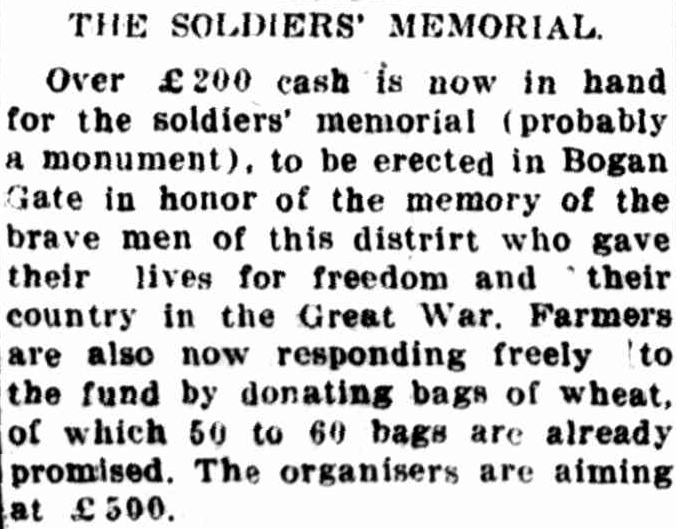 THE SOLDIERS' MEMORIAL.

Over £200 cash is now in hand for the soldiers' memorial (probably a monument), to be erected in Bogan Gate in honor of the memory of the brave men of this distrirt who gave their lives for freedom and their country in the Great War. Farmers are also now responding freely to the fund by donating bags of wheat, of which 50 to 60 bags are already promised. The organisers are aiming at £500.